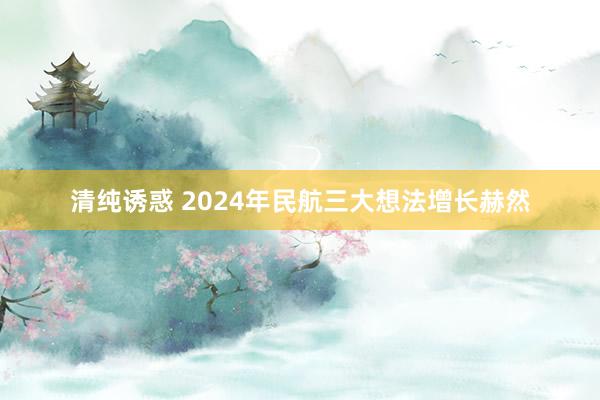 清纯诱惑 2024年民航三大想法增长赫然